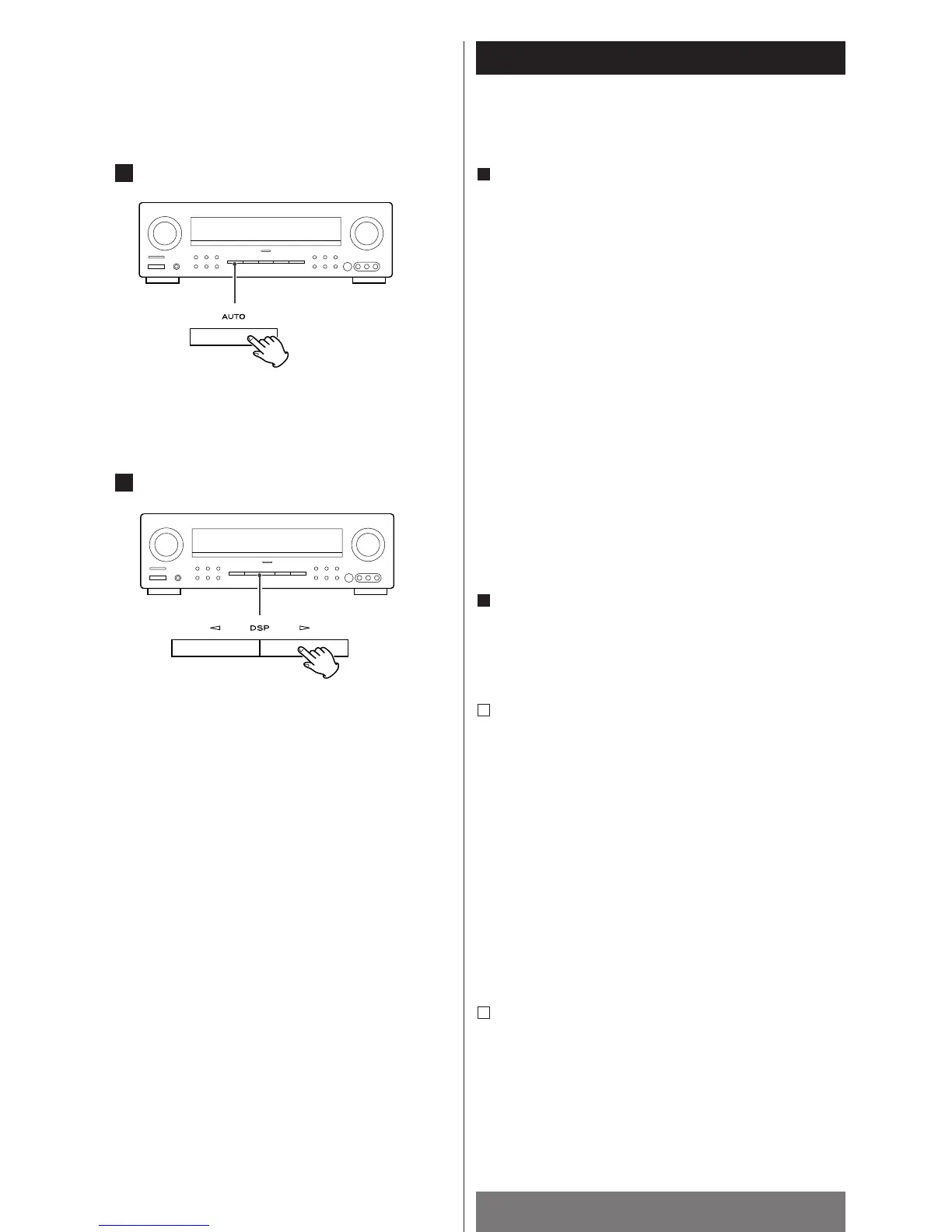 AUTO

DSP